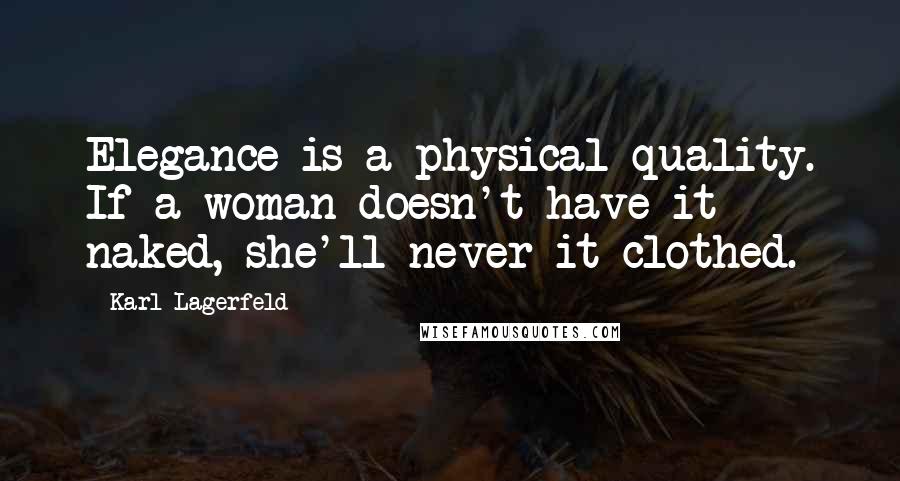 Elegance is a physical quality. If a woman doesn't have it naked, she'll never it clothed.

Karl Lagerfeld

WISEFAMOUSQUOTES.COM